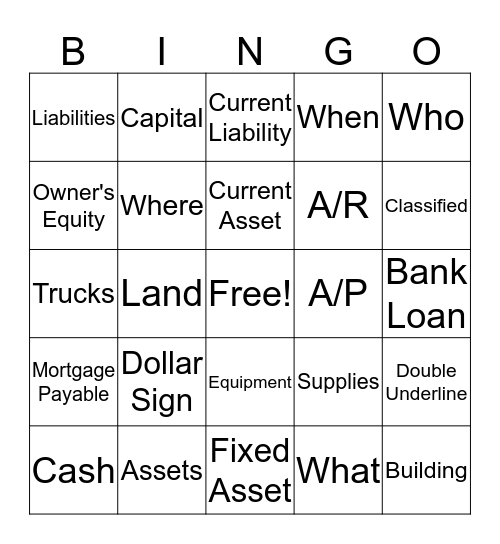 | B | I | N | G | O |
|---|---|---|---|---|
| Liabilities | Capital | Current Liability | When | Who |
| Owner's Equity | Where | Current Asset | A/R | Classified |
| Trucks | Land | Free! | A/P | Bank Loan |
| Mortgage Payable | Dollar Sign | Equipment | Supplies | Double Underline |
| Cash | Assets | Fixed Asset | What | Building |